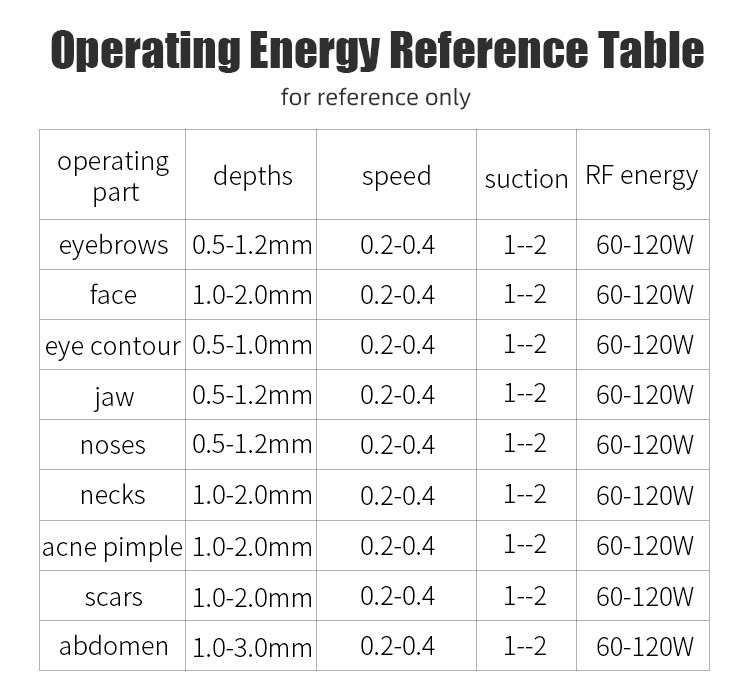 Operating Energy Reference Table

for reference only

| operating part | depths | speed | suction | RF energy |
|---|---|---|---|---|
| eyebrows | 0.5-1.2mm | 0.2-0.4 | 1--2 | 60-120W |
| face | 1.0-2.0mm | 0.2-0.4 | 1--2 | 60-120W |
| eye contour | 0.5-1.0mm | 0.2-0.4 | 1--2 | 60-120W |
| jaw | 0.5-1.2mm | 0.2-0.4 | 1--2 | 60-120W |
| noses | 0.5-1.2mm | 0.2-0.4 | 1--2 | 60-120W |
| necks | 1.0-2.0mm | 0.2-0.4 | 1--2 | 60-120W |
| acne pimple | 1.0-2.0mm | 0.2-0.4 | 1--2 | 60-120W |
| scars | 1.0-2.0mm | 0.2-0.4 | 1--2 | 60-120W |
| abdomen | 1.0-3.0mm | 0.2-0.4 | 1--2 | 60-120W |